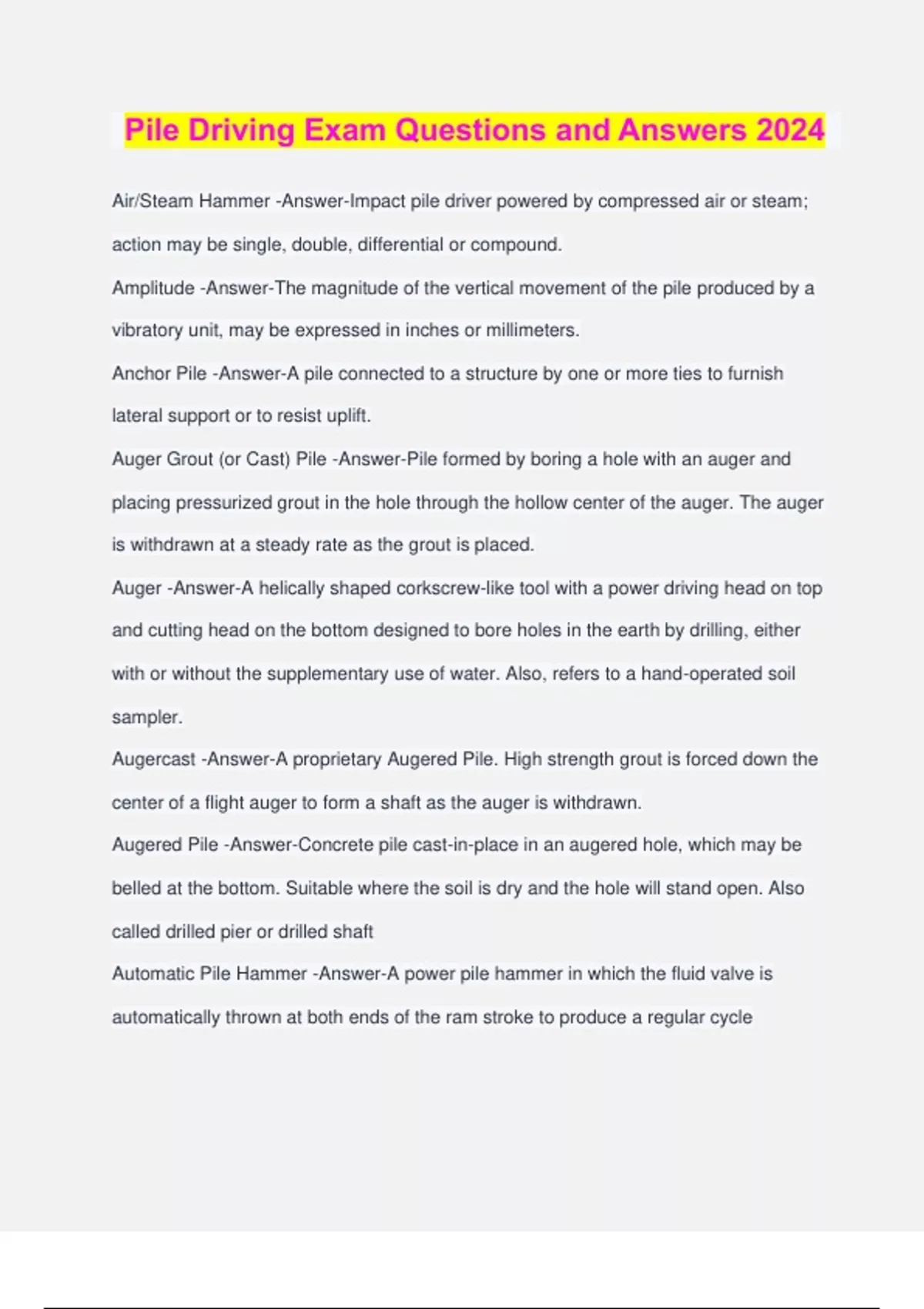 Pile Driving Exam Questions and Answers 2024

Air/Steam Hammer -Answer-Impact pile driver powered by compressed air or steam; action may be single, double, differential or compound.

Amplitude -Answer-The magnitude of the vertical movement of the pile produced by a vibratory unit, may be expressed in inches or millimeters.

Anchor Pile -Answer-A pile connected to a structure by one or more ties to furnish lateral support or to resist uplift.

Auger Grout (or Cast) Pile -Answer-Pile formed by boring a hole with an auger and placing pressurized grout in the hole through the hollow center of the auger. The auger is withdrawn at a steady rate as the grout is placed.

Auger -Answer-A helically shaped corkscrew-like tool with a power driving head on top and cutting head on the bottom designed to bore holes in the earth by drilling, either with or without the supplementary use of water. Also, refers to a hand-operated soil sampler.

Augercast -Answer-A proprietary Augered Pile. High strength grout is forced down the center of a flight auger to form a shaft as the auger is withdrawn.

Augered Pile -Answer-Concrete pile cast-in-place in an augered hole, which may be belled at the bottom. Suitable where the soil is dry and the hole will stand open. Also called drilled pier or drilled shaft

Automatic Pile Hammer -Answer-A power pile hammer in which the fluid valve is automatically thrown at both ends of the ram stroke to produce a regular cycle